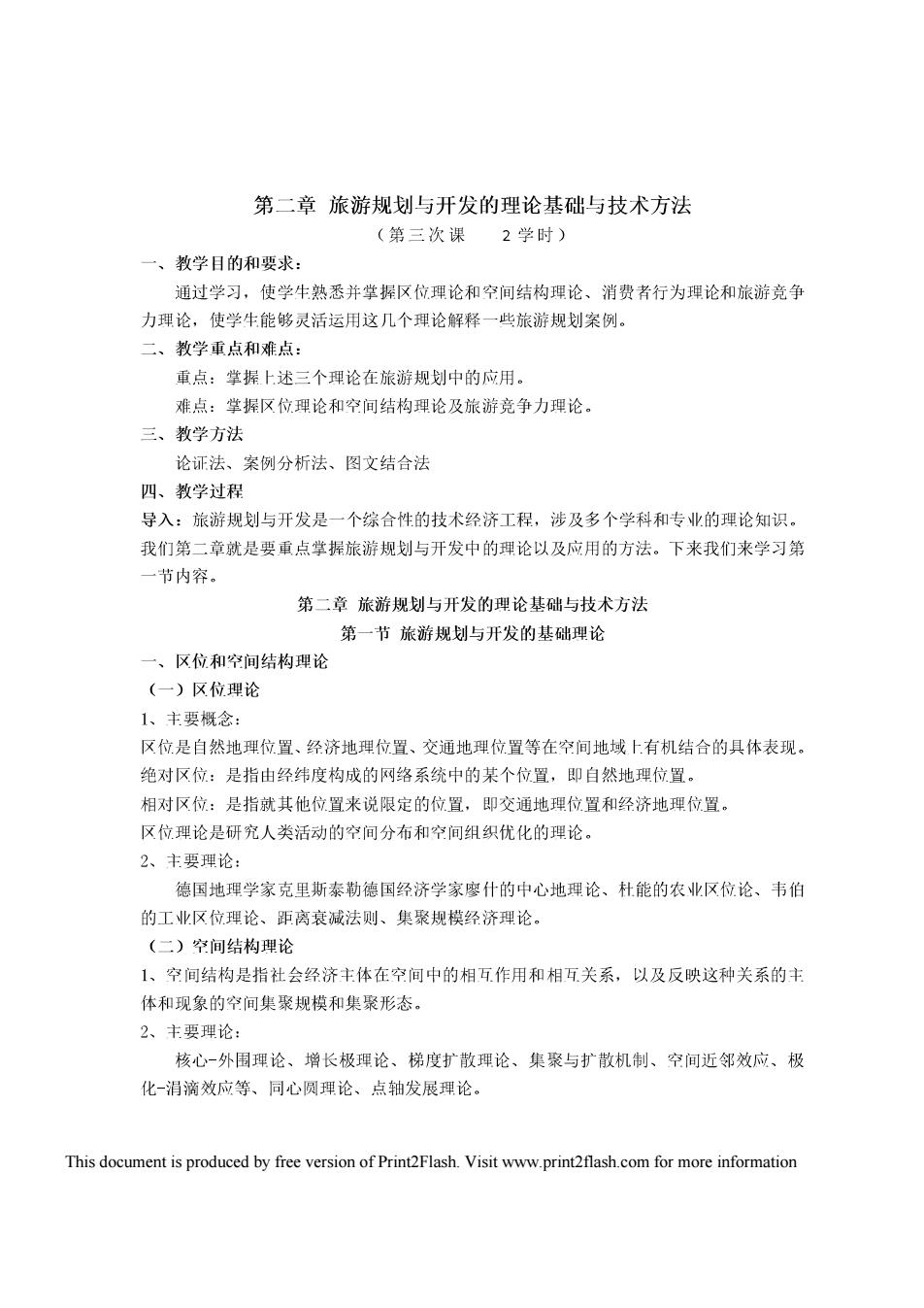 第二章 旅游规划与开发的理论基础与技术方法

（第三次课　　2 学时）

一、教学目的和要求：

通过学习，使学生熟悉并掌握区位理论和空间结构理论、消费者行为理论和旅游竞争力理论，使学生能够灵活运用这几个理论解释一些旅游规划案例。

二、教学重点和难点：

重点：掌握上述三个理论在旅游规划中的应用。

难点：掌握区位理论和空间结构理论及旅游竞争力理论。

三、教学方法

论证法、案例分析法、图文结合法

四、教学过程

导入：旅游规划与开发是一个综合性的技术经济工程，涉及多个学科和专业的理论知识。我们第二章就是要重点掌握旅游规划与开发中的理论以及应用的方法。下来我们来学习第一节内容。

第二章 旅游规划与开发的理论基础与技术方法

第一节 旅游规划与开发的基础理论

一、区位和空间结构理论

（一）区位理论

1、主要概念：

区位是自然地理位置、经济地理位置、交通地理位置等在空间地域上有机结合的具体表现。

绝对区位：是指由经纬度构成的网络系统中的某个位置，即自然地理位置。

相对区位：是指就其他位置来说限定的位置，即交通地理位置和经济地理位置。

区位理论是研究人类活动的空间分布和空间组织优化的理论。

2、主要理论：

德国地理学家克里斯泰勒德国经济学家廖什的中心地理论、杜能的农业区位论、韦伯的工业区位理论、距离衰减法则、集聚规模经济理论。

（二）空间结构理论

1、空间结构是指社会经济主体在空间中的相互作用和相互关系，以及反映这种关系的主体和现象的空间集聚规模和集聚形态。

2、主要理论：

核心-外围理论、增长极理论、梯度扩散理论、集聚与扩散机制、空间近邻效应、极化-涓滴效应等、同心圆理论、点轴发展理论。

This document is produced by free version of Print2Flash. Visit www.print2flash.com for more information